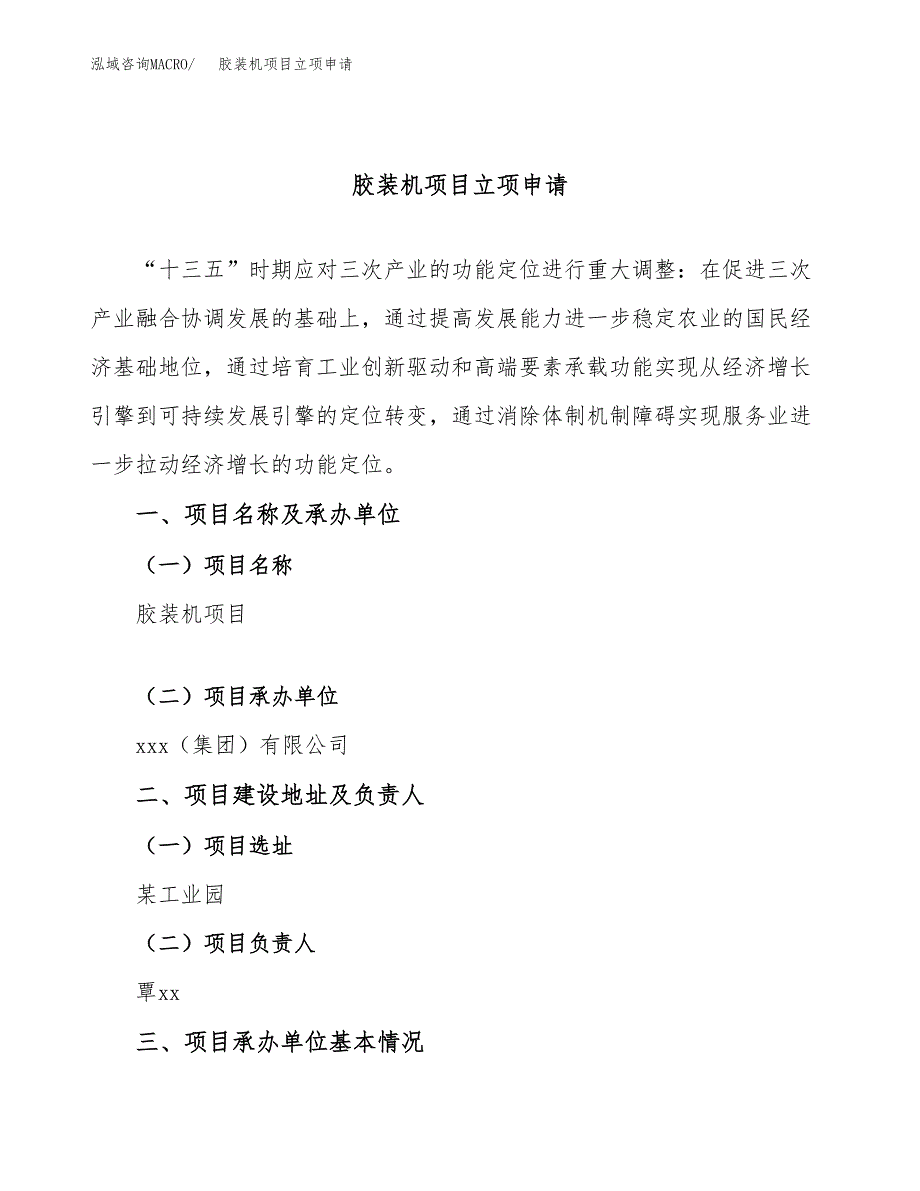 泓域咨询MACRO/　胶装机项目立项申请

胶装机项目立项申请

“十三五”时期应对三次产业的功能定位进行重大调整：在促进三次产业融合协调发展的基础上，通过提高发展能力进一步稳定农业的国民经济基础地位，通过培育工业创新驱动和高端要素承载功能实现从经济增长引擎到可持续发展引擎的定位转变，通过消除体制机制障碍实现服务业进一步拉动经济增长的功能定位。

一、项目名称及承办单位

（一）项目名称

胶装机项目

（二）项目承办单位

xxx（集团）有限公司

二、项目建设地址及负责人

（一）项目选址

某工业园

（二）项目负责人

覃xx

三、项目承办单位基本情况